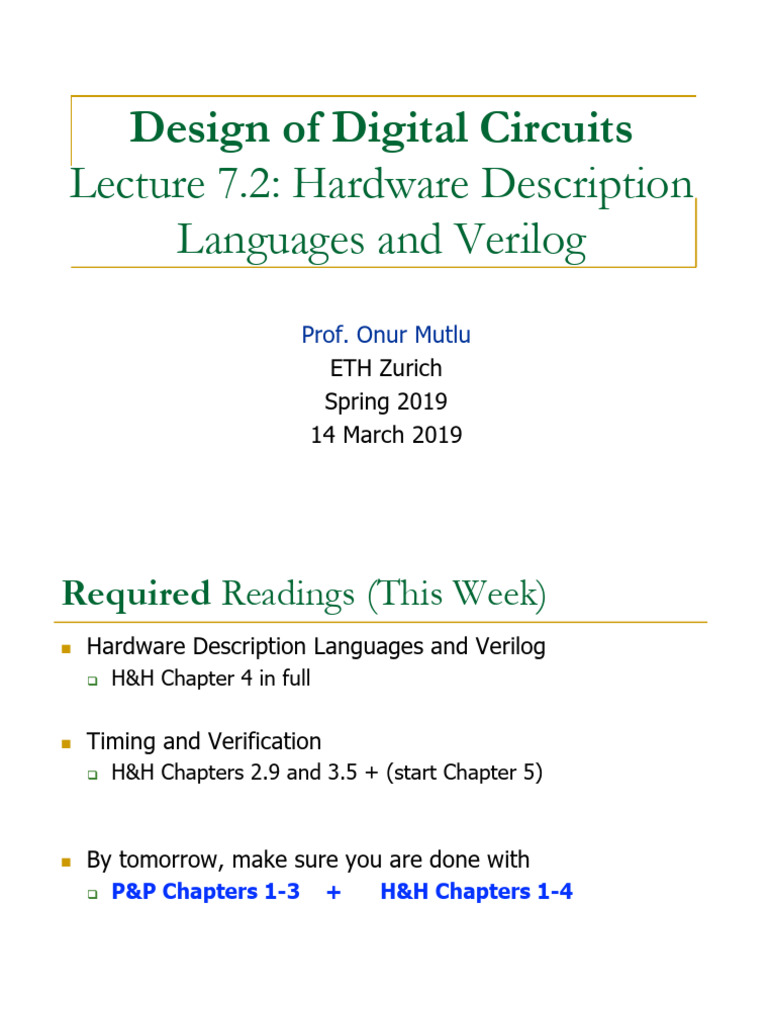 Design of Digital Circuits
Lecture 7.2: Hardware Description Languages and Verilog

Prof. Onur Mutlu
ETH Zurich
Spring 2019
14 March 2019

Required Readings (This Week)

Hardware Description Languages and Verilog
H&H Chapter 4 in full

Timing and Verification
H&H Chapters 2.9 and 3.5 + (start Chapter 5)

By tomorrow, make sure you are done with
P&P Chapters 1-3 + H&H Chapters 1-4